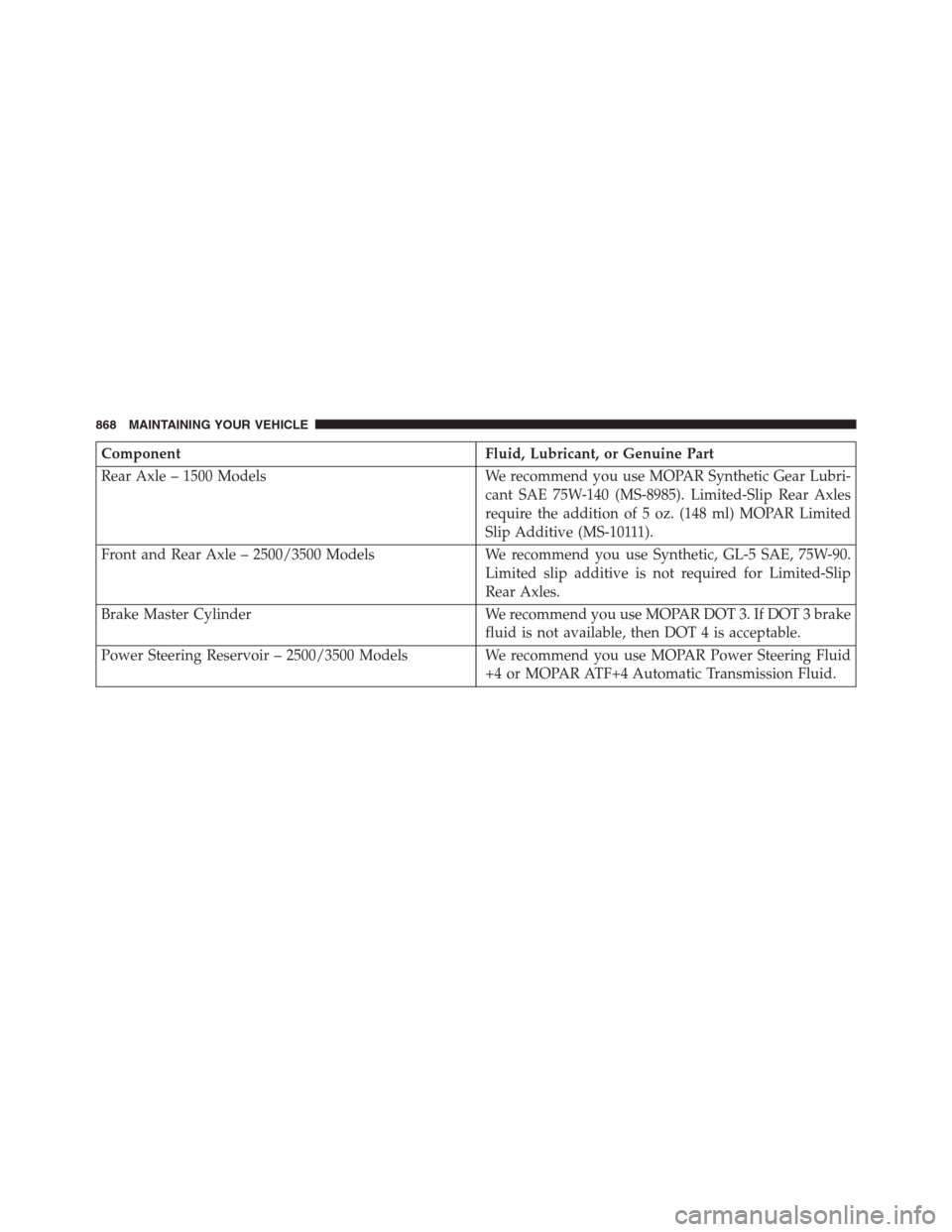 868 MAINTAINING YOUR VEHICLE

| Component | Fluid, Lubricant, or Genuine Part |
|---|---|
| Rear Axle – 1500 Models | We recommend you use MOPAR Synthetic Gear Lubricant SAE 75W-140 (MS-8985). Limited-Slip Rear Axles require the addition of 5 oz. (148 ml) MOPAR Limited Slip Additive (MS-10111). |
| Front and Rear Axle – 2500/3500 Models | We recommend you use Synthetic, GL-5 SAE, 75W-90. Limited slip additive is not required for Limited-Slip Rear Axles. |
| Brake Master Cylinder | We recommend you use MOPAR DOT 3. If DOT 3 brake fluid is not available, then DOT 4 is acceptable. |
| Power Steering Reservoir – 2500/3500 Models | We recommend you use MOPAR Power Steering Fluid +4 or MOPAR ATF+4 Automatic Transmission Fluid. |

carmanualsonline.info